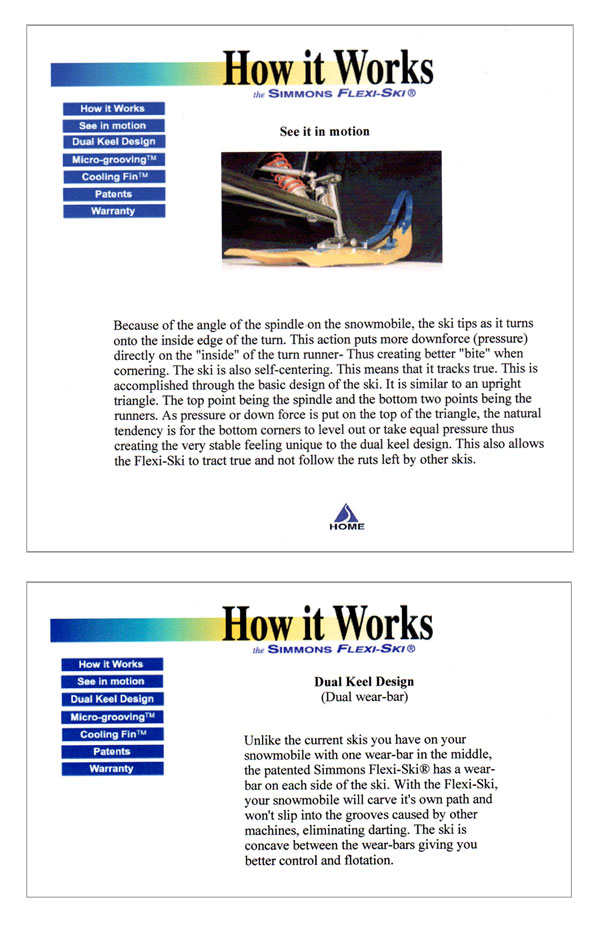 How it Works
the SIMMONS FLEXI-SKI®

How it Works
See in motion
Dual Keel Design
Micro-grooving™
Cooling Fin™
Patents
Warranty

See it in motion

Because of the angle of the spindle on the snowmobile, the ski tips as it turns onto the inside edge of the turn. This action puts more downforce (pressure) directly on the "inside" of the turn runner- Thus creating better "bite" when cornering. The ski is also self-centering. This means that it tracks true. This is accomplished through the basic design of the ski. It is similar to an upright triangle. The top point being the spindle and the bottom two points being the runners. As pressure or down force is put on the top of the triangle, the natural tendency is for the bottom corners to level out or take equal pressure thus creating the very stable feeling unique to the dual keel design. This also allows the Flexi-Ski to tract true and not follow the ruts left by other skis.

HOME

How it Works
the SIMMONS FLEXI-SKI®

How it Works
See in motion
Dual Keel Design
Micro-grooving™
Cooling Fin™
Patents
Warranty

Dual Keel Design
(Dual wear-bar)

Unlike the current skis you have on your snowmobile with one wear-bar in the middle, the patented Simmons Flexi-Ski® has a wear-bar on each side of the ski. With the Flexi-Ski, your snowmobile will carve it's own path and won't slip into the grooves caused by other machines, eliminating darting. The ski is concave between the wear-bars giving you better control and flotation.